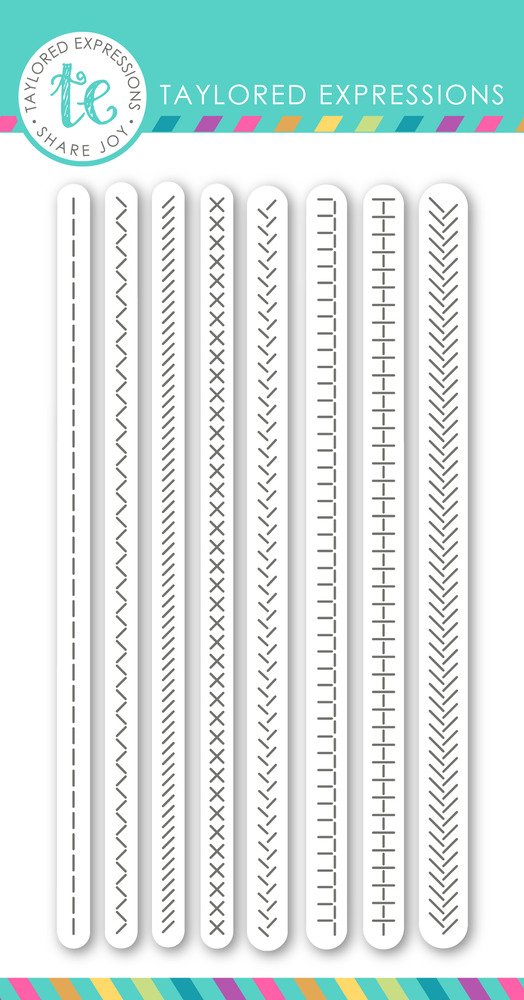 TAYLORED EXPRESSIONS
te
SHARE JOY

TAYLORED EXPRESSIONS